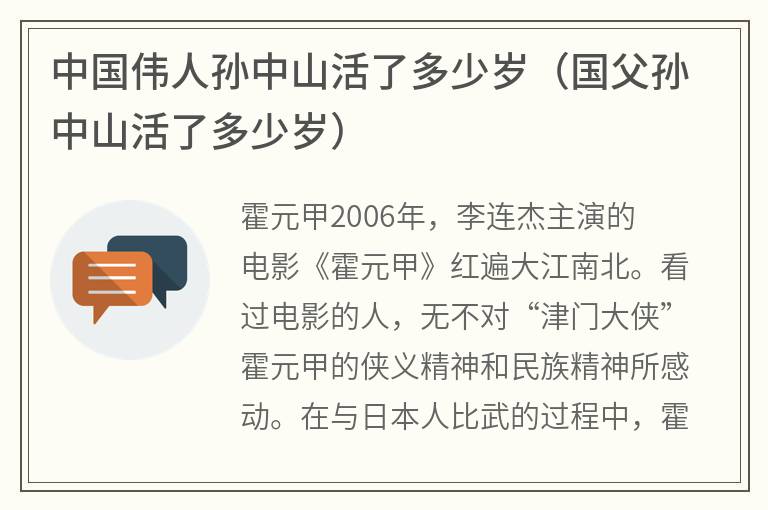 中国伟人孙中山活了多少岁（国父孙中山活了多少岁）

霍元甲2006年，李连杰主演的电影《霍元甲》红遍大江南北。看过电影的人，无不对“津门大侠”霍元甲的侠义精神和民族精神所感动。在与日本人比武的过程中，霍